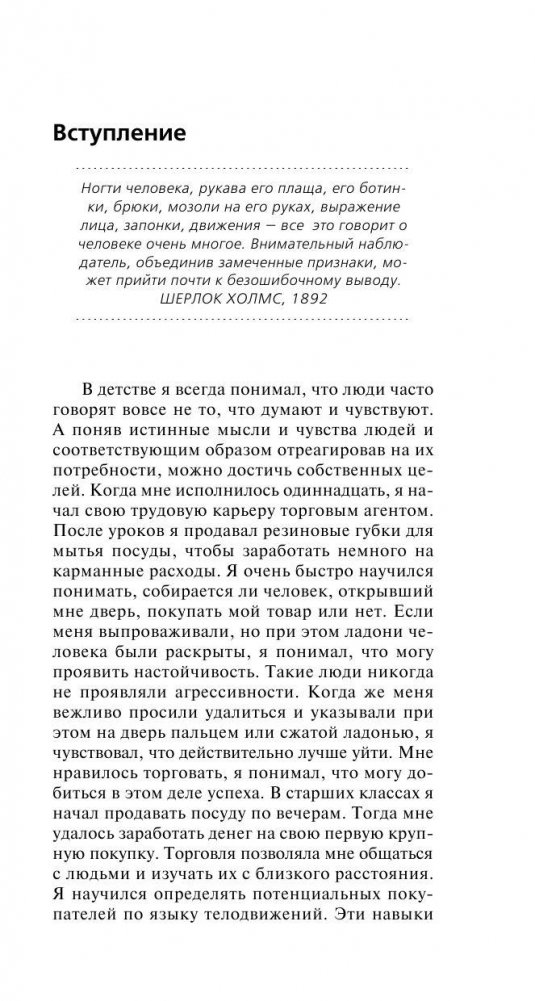 Вступление

Ногти человека, рукава его плаща, его ботинки, брюки, мозоли на его руках, выражение лица, запонки, движения — все это говорит о человеке очень многое. Внимательный наблюдатель, объединив замеченные признаки, может прийти почти к безошибочному выводу.
ШЕРЛОК ХОЛМС, 1892

В детстве я всегда понимал, что люди часто говорят вовсе не то, что думают и чувствуют. А поняв истинные мысли и чувства людей и соответствующим образом отреагировав на их потребности, можно достичь собственных целей. Когда мне исполнилось одиннадцать, я начал свою трудовую карьеру торговым агентом. После уроков я продавал резиновые губки для мытья посуды, чтобы заработать немного на карманные расходы. Я очень быстро научился понимать, собирается ли человек, открывший мне дверь, покупать мой товар или нет. Если меня выпроваживали, но при этом ладони человека были раскрыты, я понимал, что могу проявить настойчивость. Такие люди никогда не проявляли агрессивности. Когда же меня вежливо просили удалиться и указывали при этом на дверь пальцем или сжатой ладонью, я чувствовал, что действительно лучше уйти. Мне нравилось торговать, я понимал, что могу добиться в этом деле успеха. В старших классах я начал продавать посуду по вечерам. Тогда мне удалось заработать денег на свою первую крупную покупку. Торговля позволяла мне общаться с людьми и изучать их с близкого расстояния. Я научился определять потенциальных покупателей по языку телодвижений. Эти навыки